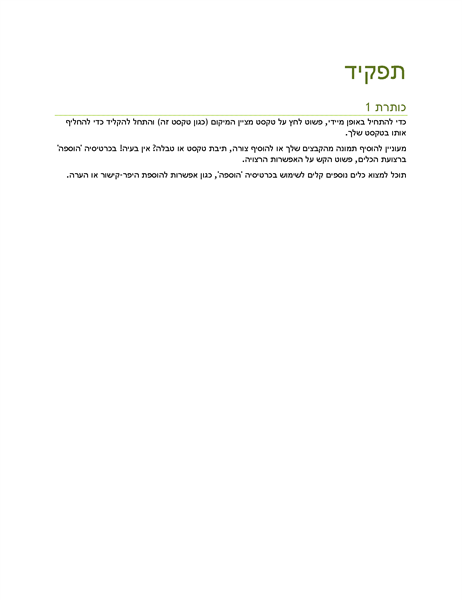 תפקיד

כותרת 1

כדי להתחיל באופן מיידי, פשוט לחץ על טקסט מציין המיקום (כגון טקסט זה) והתחל להקליד כדי להחליף אותו בטקסט שלך.

מעוניין להוסיף תמונה מהקבצים שלך או להוסיף צורה, תיבת טקסט או טבלה? אין בעיה! בכרטיסיה 'הוספה' ברצועת הכלים, פשוט הקש על האפשרות הרצויה.

תוכל למצוא כלים נוספים קלים לשימוש בכרטיסיה 'הוספה', כגון אפשרות להוספת היפר-קישור או הערה.